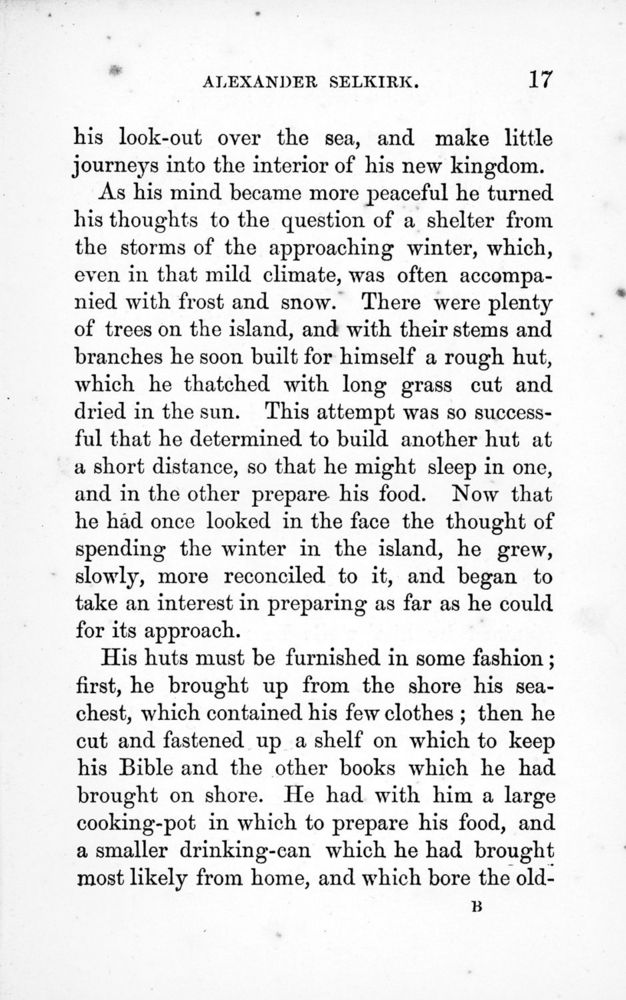 ALEXANDER SELKIRK. 17

his look-out over the sea, and make little journeys into the interior of his new kingdom.

As his mind became more peaceful he turned his thoughts to the question of a shelter from the storms of the approaching winter, which, even in that mild climate, was often accompanied with frost and snow. There were plenty of trees on the island, and with their stems and branches he soon built for himself a rough hut, which he thatched with long grass cut and dried in the sun. This attempt was so successful that he determined to build another hut at a short distance, so that he might sleep in one, and in the other prepare his food. Now that he had once looked in the face the thought of spending the winter in the island, he grew, slowly, more reconciled to it, and began to take an interest in preparing as far as he could for its approach.

His huts must be furnished in some fashion; first, he brought up from the shore his sea-chest, which contained his few clothes; then he cut and fastened up a shelf on which to keep his Bible and the other books which he had brought on shore. He had with him a large cooking-pot in which to prepare his food, and a smaller drinking-can which he had brought most likely from home, and which bore the old-

B